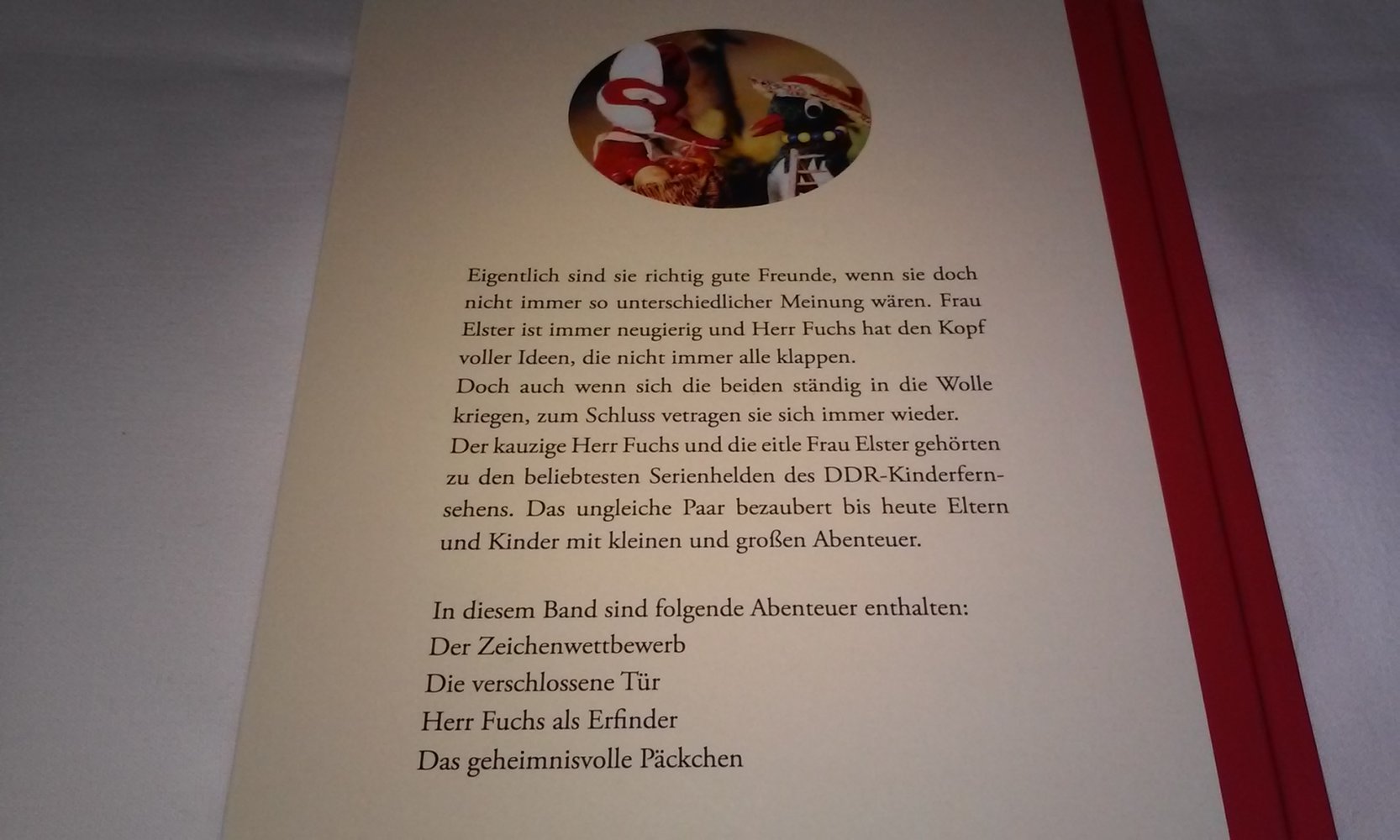 Eigentlich sind sie richtig gute Freunde, wenn sie doch nicht immer so unterschiedlicher Meinung wären. Frau Elster ist immer neugierig und Herr Fuchs hat den Kopf voller Ideen, die nicht immer alle klappen.
Doch auch wenn sich die beiden ständig in die Wolle kriegen, zum Schluss vetragen sie sich immer wieder.
Der kauzige Herr Fuchs und die eitle Frau Elster gehörten zu den beliebtesten Serienhelden des DDR-Kinderfernsehens. Das ungleiche Paar bezaubert bis heute Eltern und Kinder mit kleinen und großen Abenteuer.

In diesem Band sind folgende Abenteuer enthalten:
Der Zeichenwettbewerb
Die verschlossene Tür
Herr Fuchs als Erfinder
Das geheimnisvolle Päckchen